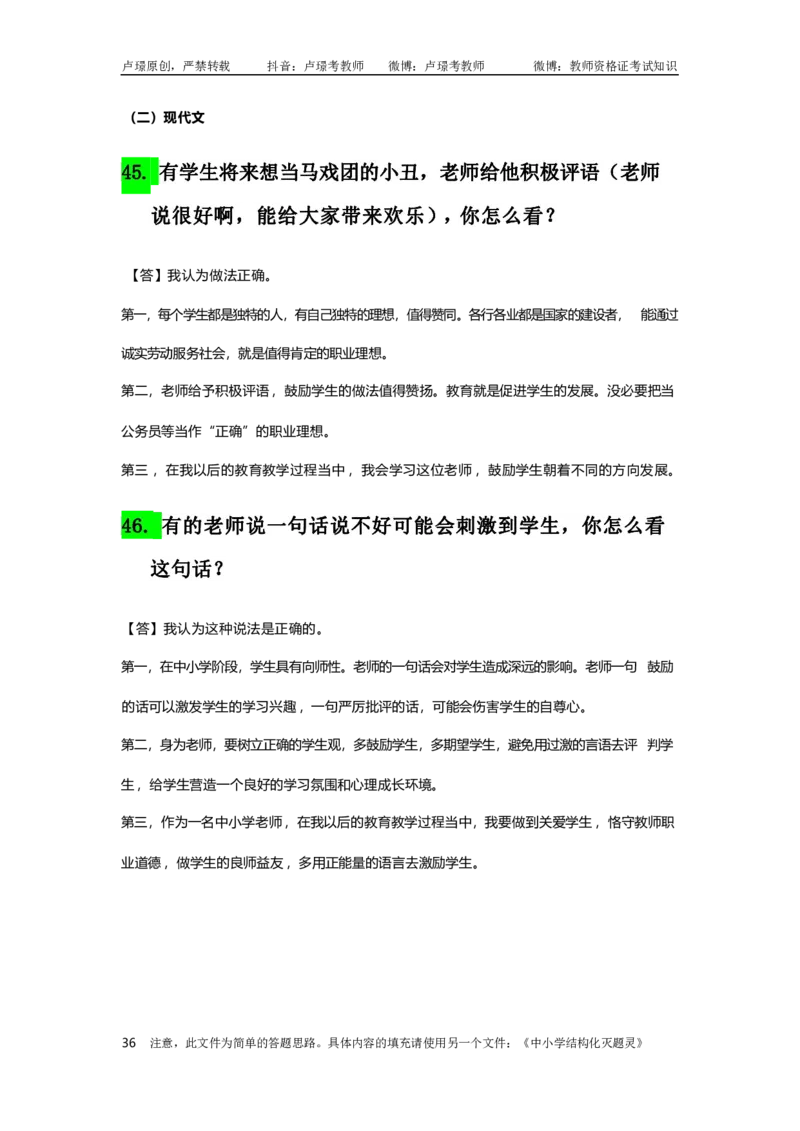 卢璟原创，严禁转载　　抖音：卢璟考教师　　微博：卢璟考教师　　微博：教师资格证考试知识

（二）现代文

45. 有学生将来想当马戏团的小丑，老师给他积极评语（老师说很好啊，能给大家带来欢乐），你怎么看？

【答】我认为做法正确。

第一，每个学生都是独特的人，有自己独特的理想，值得赞同。各行各业都是国家的建设者，　能通过诚实劳动服务社会，就是值得肯定的职业理想。

第二，老师给予积极评语，鼓励学生的做法值得赞扬。教育就是促进学生的发展。没必要把当公务员等当作“正确”的职业理想。

第三，在我以后的教育教学过程当中，我会学习这位老师，鼓励学生朝着不同的方向发展。

46. 有的老师说一句话说不好可能会刺激到学生，你怎么看这句话？

【答】我认为这种说法是正确的。

第一，在中小学阶段，学生具有向师性。老师的一句话会对学生造成深远的影响。老师一句　鼓励的话可以激发学生的学习兴趣，一句严厉批评的话，可能会伤害学生的自尊心。

第二，身为老师，要树立正确的学生观，多鼓励学生，多期望学生，避免用过激的言语去评　判学生，给学生营造一个良好的学习氛围和心理成长环境。

第三，作为一名中小学老师，在我以后的教育教学过程当中，我要做到关爱学生，恪守教师职业道德，做学生的良师益友，多用正能量的语言去激励学生。

36　注意，此文件为简单的答题思路。具体内容的填充请使用另一个文件：《中小学结构化灭题灵》